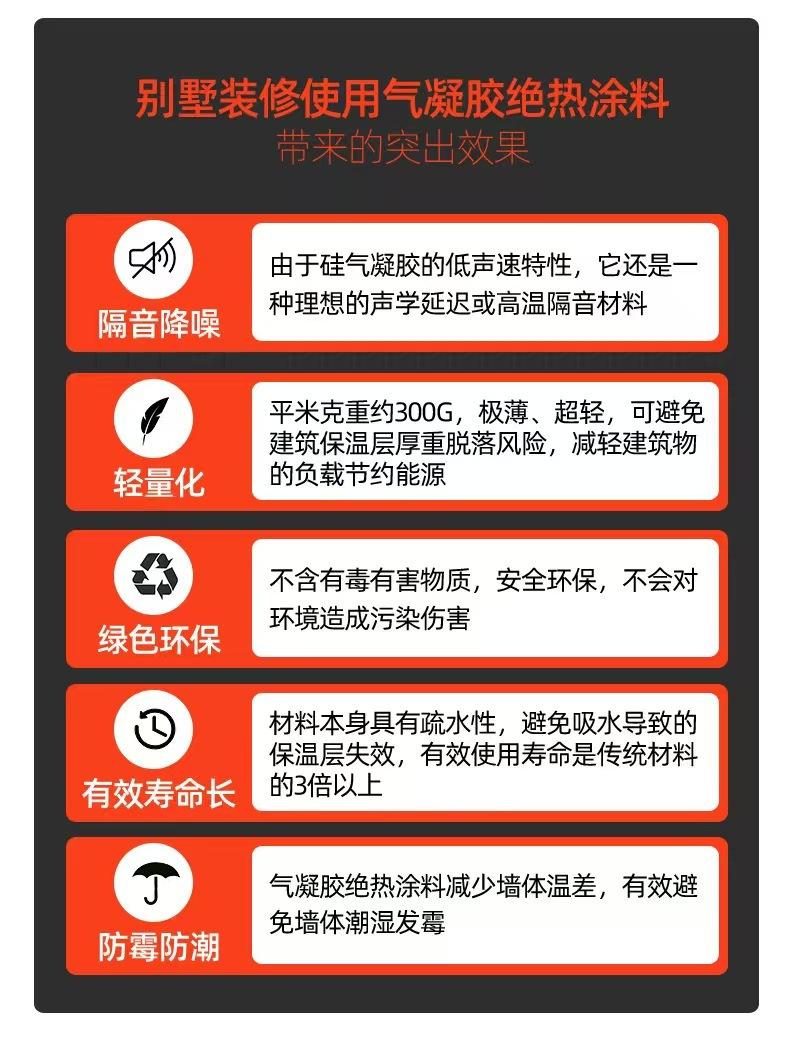 别墅装修使用气凝胶绝热涂料
带来的突出效果

隔音降噪

由于硅气凝胶的低声速特性，它还是一种理想的声学延迟或高温隔音材料

轻量化

平米克重约300G，极薄、超轻，可避免建筑保温层厚重脱落风险，减轻建筑物的负载节约能源

绿色环保

不含有毒有害物质，安全环保，不会对环境造成污染伤害

有效寿命长

材料本身具有疏水性，避免吸水导致的保温层失效，有效使用寿命是传统材料的3倍以上

防霉防潮

气凝胶绝热涂料减少墙体温差，有效避免墙体潮湿发霉